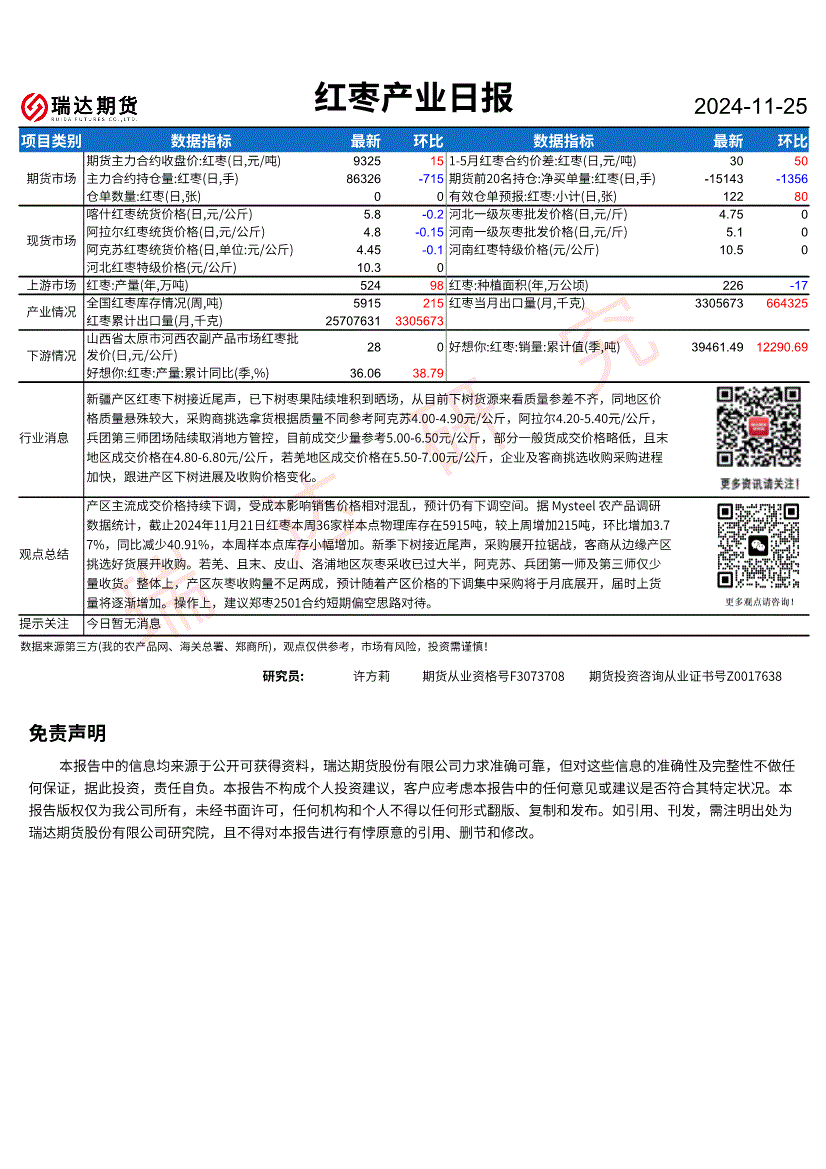 瑞达期货 RUIDA FUTURES CO.,LTD.

红枣产业日报

2024-11-25

| 项目类别 | 数据指标 | 最新 | 环比 | 数据指标 | 最新 | 环比 |
|---|---|---|---|---|---|---|
| 期货市场 | 期货主力合约收盘价:红枣(日,元/吨) | 9325 | 15 | 1-5月红枣合约价差:红枣(日,元/吨) | 30 | 50 |
| | 主力合约持仓量:红枣(日,手) | 86326 | -715 | 期货前20名持仓:净买单量:红枣(日,手) | -15143 | -1356 |
| | 仓单数量:红枣(日,张) | 0 | 0 | 有效仓单预报:红枣:小计(日,张) | 122 | 80 |
| 现货市场 | 喀什红枣统货价格(日,元/公斤) | 5.8 | -0.2 | 河北一级灰枣批发价格(日,元/斤) | 4.75 | 0 |
| | 阿拉尔红枣统货价格(日,元/公斤) | 4.8 | -0.15 | 河南一级灰枣批发价格(日,元/斤) | 5.1 | 0 |
| | 阿克苏红枣统货价格(日,单位:元/公斤) | 4.45 | -0.1 | 河南红枣特级价格(元/公斤) | 10.5 | 0 |
| | 河北红枣特级价格(元/公斤) | 10.3 | 0 | | | |
| 上游市场 | 红枣:产量(年,万吨) | 524 | 98 | 红枣:种植面积(年,万公顷) | 226 | -17 |
| 产业情况 | 全国红枣库存情况(周,吨) | 5915 | 215 | 红枣当月出口量(月,千克) | 3305673 | 664325 |
| | 红枣累计出口量(月,千克) | 25707631 | 3305673 | | | |
| 下游情况 | 山西省太原市河西农副产品市场红枣批发价(日,元/公斤) | 28 | 0 | 好想你:红枣:销量:累计值(季,吨) | 39461.49 | 12290.69 |
| | 好想你:红枣:产量:累计同比(季,%) | 36.06 | 38.79 | | | |

行业消息
新疆产区红枣下树接近尾声，已下树枣果陆续堆积到晒场，从目前下树货源来看质量参差不齐，同地区价格质量悬殊较大，采购商挑选拿货根据质量不同参考阿克苏4.00-4.90元/公斤，阿拉尔4.20-5.40元/公斤，兵团第三师团场陆续取消地方管控，目前成交少量参考5.00-6.50元/公斤，部分一般货成交价格略低，且末地区成交价格在4.80-6.80元/公斤，若羌地区成交价格在5.50-7.00元/公斤，企业及客商挑选收购采购进程加快，跟进产区下树进展及收购价格变化。

更多资讯请关注！

观点总结
产区主流成交价格持续下调，受成本影响销售价格相对混乱，预计仍有下调空间。据 Mysteel 农产品调研数据统计，截止2024年11月21日红枣本周36家样本点物理库存在5915吨，较上周增加215吨，环比增加3.77%，同比减少40.91%，本周样本点库存小幅增加。新季下树接近尾声，采购展开拉锯战，客商从边缘产区挑选好货展开收购。若羌、且末、皮山、洛浦地区灰枣采收已过大半，阿克苏、兵团第一师及第三师仅少量收货。整体上，产区灰枣收购量不足两成，预计随着产区价格的下调集中采购将于月底展开，届时上货量将逐渐增加。操作上，建议郑枣2501合约短期偏空思路对待。

更多观点请咨询！

提示关注
今日暂无消息

数据来源第三方(我的农产品网、海关总署、郑商所)，观点仅供参考，市场有风险，投资需谨慎！

研究员： 许方莉 期货从业资格号F3073708 期货投资咨询从业证书号Z0017638

免责声明

本报告中的信息均来源于公开可获得资料，瑞达期货股份有限公司力求准确可靠，但对这些信息的准确性及完整性不做任何保证，据此投资，责任自负。本报告不构成个人投资建议，客户应考虑本报告中的任何意见或建议是否符合其特定状况。本报告版权仅为我公司所有，未经书面许可，任何机构和个人不得以任何形式翻版、复制和发布。如引用、刊发，需注明出处为瑞达期货股份有限公司研究院，且不得对本报告进行有悖原意的引用、删节和修改。